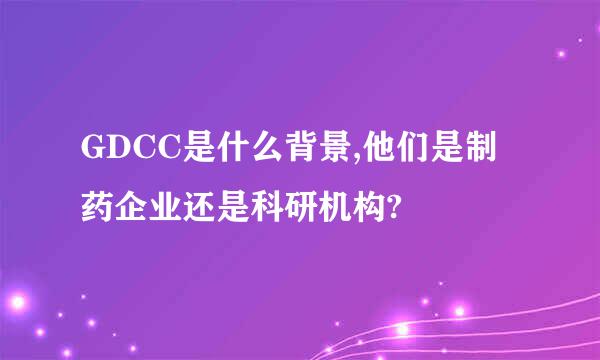 GDCC是什么背景,他们是制药企业还是科研机构?